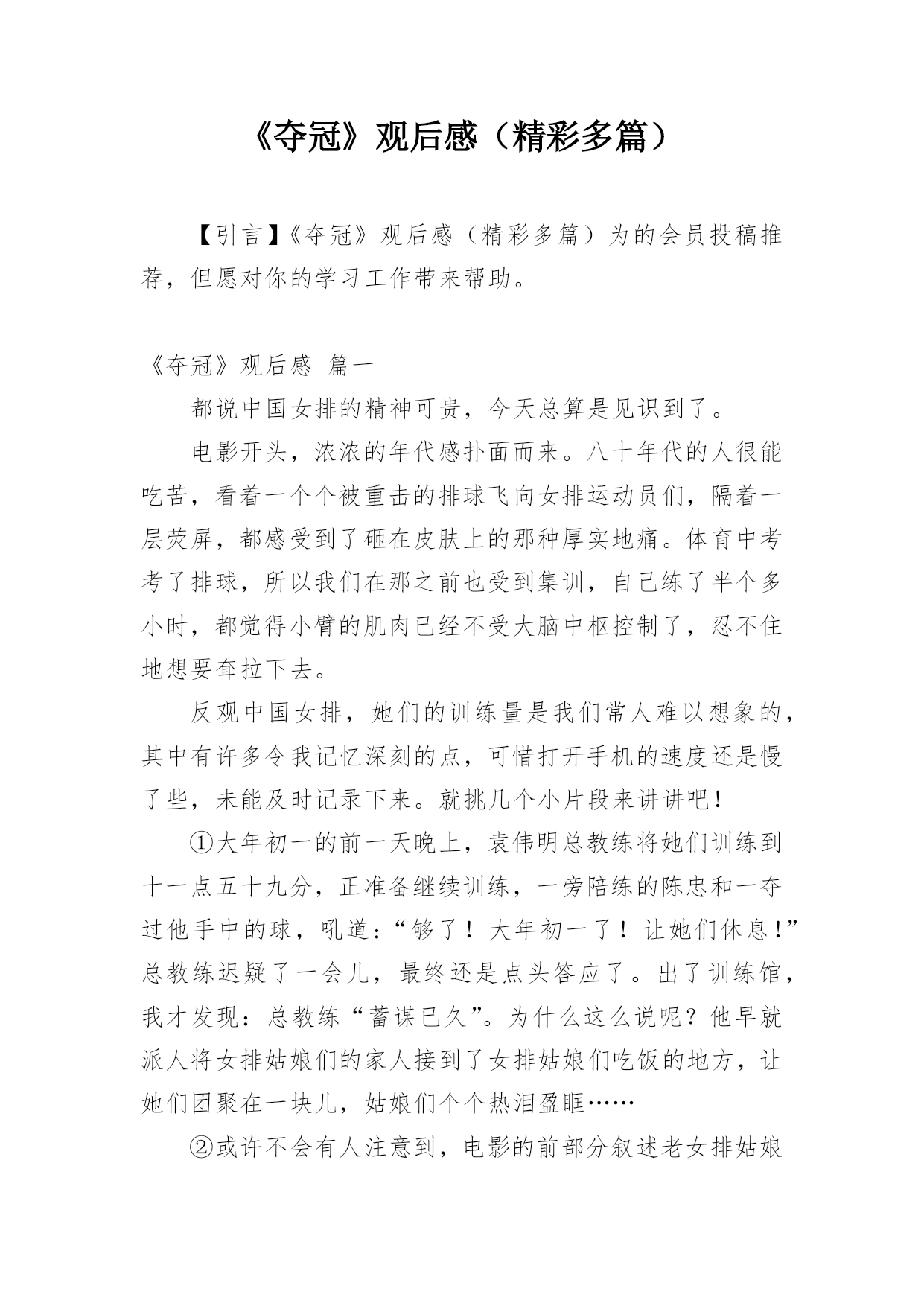 《夺冠》观后感（精彩多篇）

【引言】《夺冠》观后感（精彩多篇）为的会员投稿推荐，但愿对你的学习工作带来帮助。

《夺冠》观后感 篇一

都说中国女排的精神可贵，今天总算是见识到了。

电影开头，浓浓的年代感扑面而来。八十年代的人很能吃苦，看着一个个被重击的排球飞向女排运动员们，隔着一层荧屏，都感受到了砸在皮肤上的那种厚实地痛。体育中考考了排球，所以我们在那之前也受到集训，自己练了半个多小时，都觉得小臂的肌肉已经不受大脑中枢控制了，忍不住地想要耷拉下去。

反观中国女排，她们的训练量是我们常人难以想象的，其中有许多令我记忆深刻的点，可惜打开手机的速度还是慢了些，未能及时记录下来。就挑几个小片段来讲讲吧！

①大年初一的前一天晚上，袁伟明总教练将她们训练到十一点五十九分，正准备继续训练，一旁陪练的陈忠和一夺过他手中的球，吼道：“够了！大年初一了！让她们休息！”总教练迟疑了一会儿，最终还是点头答应了。出了训练馆，我才发现：总教练“蓄谋已久”。为什么这么说呢？他早就派人将女排姑娘们的家人接到了女排姑娘们吃饭的地方，让她们团聚在一块儿，姑娘们个个热泪盈眶……

②或许不会有人注意到，电影的前部分叙述老女排姑娘